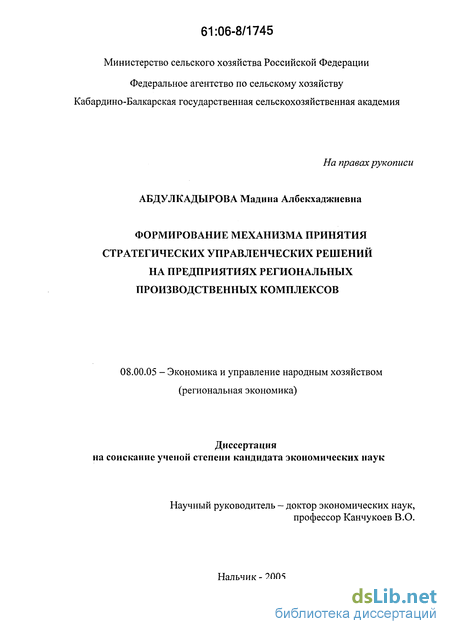 61:06-8/1745

Министерство сельского хозяйства Российской Федерации

Федеральное агентство по сельскому хозяйству

Кабардино-Балкарская государственная сельскохозяйственная академия

На правах рукописи

АБДУЛКАДЫРОВА Мадина Албекхаджиевна

ФОРМИРОВАНИЕ МЕХАНИЗМА ПРИНЯТИЯ СТРАТЕГИЧЕСКИХ УПРАВЛЕНЧЕСКИХ РЕШЕНИЙ НА ПРЕДПРИЯТИЯХ РЕГИОНАЛЬНЫХ ПРОИЗВОДСТВЕННЫХ КОМПЛЕКСОВ

08.00.05 – Экономика и управление народным хозяйством (региональная экономика)

Диссертация
на соискание ученой степени кандидата экономических наук

Научный руководитель – доктор экономических наук, профессор Канчукоев В.О.

Нальчик - 2005

dsLib.net
библиотека диссертаций